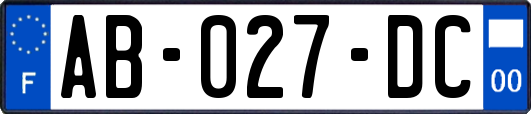 F

AB-027-DC

00